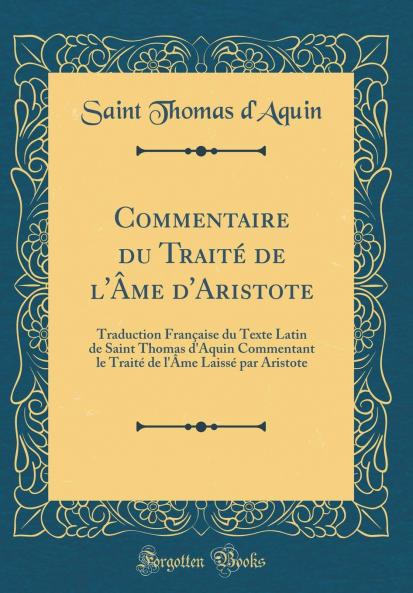 Saint Thomas d'Aquin

Commentaire du Traité de l'Âme d'Aristote

Traduction Française du Texte Latin de Saint Thomas d'Aquin Commentant le Traité de l'Âme Laissé par Aristote

Forgotten Books